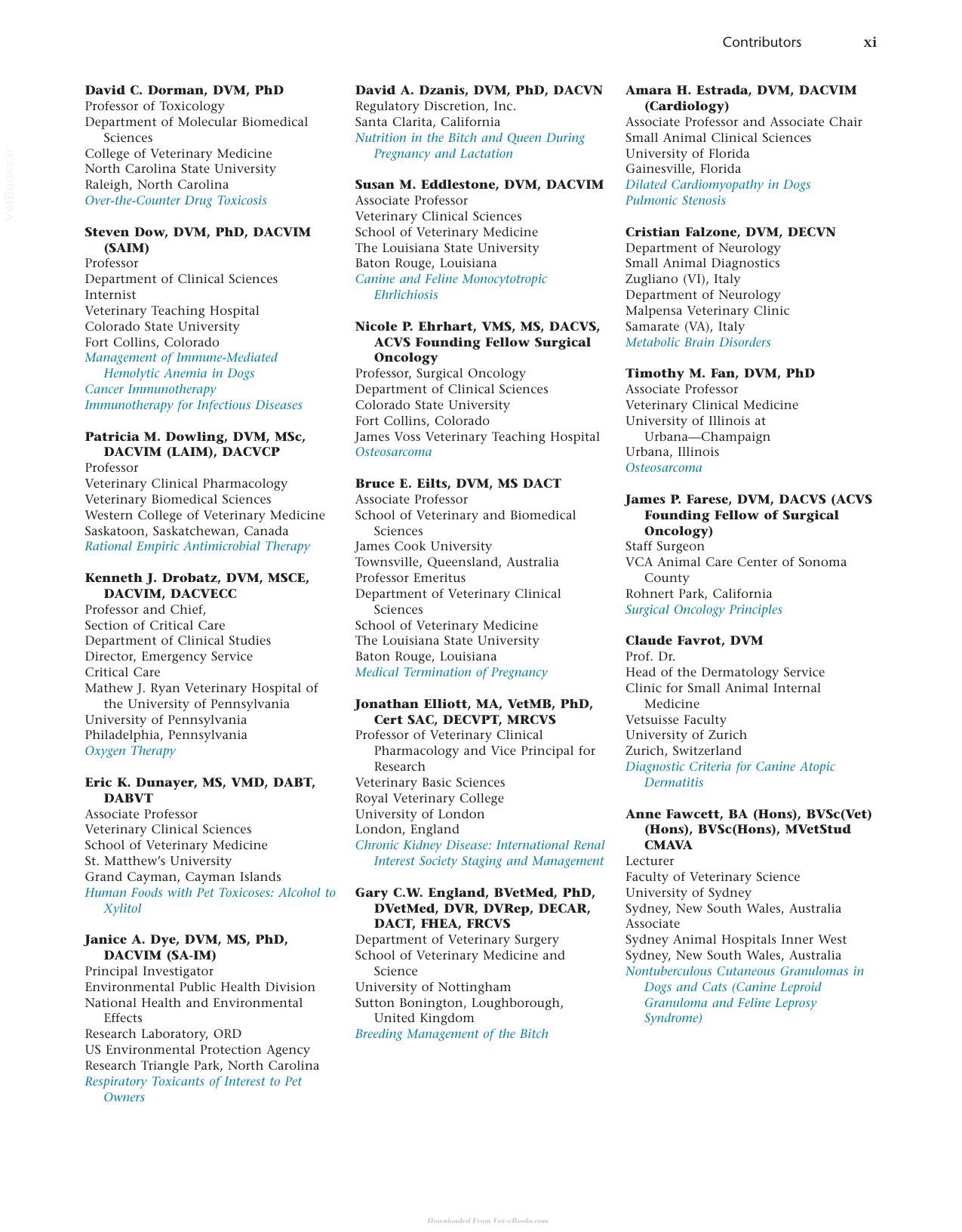 Contributors xi

VetBooks.ir

David C. Dorman, DVM, PhD
Professor of Toxicology
Department of Molecular Biomedical Sciences
College of Veterinary Medicine
North Carolina State University
Raleigh, North Carolina
Over-the-Counter Drug Toxicosis

Steven Dow, DVM, PhD, DACVIM (SAIM)
Professor
Department of Clinical Sciences
Internist
Veterinary Teaching Hospital
Colorado State University
Fort Collins, Colorado
Management of Immune-Mediated Hemolytic Anemia in Dogs
Cancer Immunotherapy
Immunotherapy for Infectious Diseases

Patricia M. Dowling, DVM, MSc, DACVIM (LAIM), DACVCP
Professor
Veterinary Clinical Pharmacology
Veterinary Biomedical Sciences
Western College of Veterinary Medicine
Saskatoon, Saskatchewan, Canada
Rational Empiric Antimicrobial Therapy

Kenneth J. Drobatz, DVM, MSCE, DACVIM, DACVECC
Professor and Chief,
Section of Critical Care
Department of Clinical Studies
Director, Emergency Service
Critical Care
Mathew J. Ryan Veterinary Hospital of the University of Pennsylvania
University of Pennsylvania
Philadelphia, Pennsylvania
Oxygen Therapy

Eric K. Dunayer, MS, VMD, DABT, DABVT
Associate Professor
Veterinary Clinical Sciences
School of Veterinary Medicine
St. Matthew's University
Grand Cayman, Cayman Islands
Human Foods with Pet Toxicoses: Alcohol to Xylitol

Janice A. Dye, DVM, MS, PhD, DACVIM (SA-IM)
Principal Investigator
Environmental Public Health Division
National Health and Environmental Effects
Research Laboratory, ORD
US Environmental Protection Agency
Research Triangle Park, North Carolina
Respiratory Toxicants of Interest to Pet Owners

David A. Dzanis, DVM, PhD, DACVN
Regulatory Discretion, Inc.
Santa Clarita, California
Nutrition in the Bitch and Queen During Pregnancy and Lactation

Susan M. Eddlestone, DVM, DACVIM
Associate Professor
Veterinary Clinical Sciences
School of Veterinary Medicine
The Louisiana State University
Baton Rouge, Louisiana
Canine and Feline Monocytotropic Ehrlichiosis

Nicole P. Ehrhart, VMS, MS, DACVS, ACVS Founding Fellow Surgical Oncology
Professor, Surgical Oncology
Department of Clinical Sciences
Colorado State University
Fort Collins, Colorado
James Voss Veterinary Teaching Hospital
Osteosarcoma

Bruce E. Eilts, DVM, MS DACT
Associate Professor
School of Veterinary and Biomedical Sciences
James Cook University
Townsville, Queensland, Australia
Professor Emeritus
Department of Veterinary Clinical Sciences
School of Veterinary Medicine
The Louisiana State University
Baton Rouge, Louisiana
Medical Termination of Pregnancy

Jonathan Elliott, MA, VetMB, PhD, Cert SAC, DECVPT, MRCVS
Professor of Veterinary Clinical Pharmacology and Vice Principal for Research
Veterinary Basic Sciences
Royal Veterinary College
University of London
London, England
Chronic Kidney Disease: International Renal Interest Society Staging and Management

Gary C.W. England, BVetMed, PhD, DVetMed, DVR, DVRep, DECAR, DACT, FHEA, FRCVS
Department of Veterinary Surgery
School of Veterinary Medicine and Science
University of Nottingham
Sutton Bonington, Loughborough, United Kingdom
Breeding Management of the Bitch

Amara H. Estrada, DVM, DACVIM (Cardiology)
Associate Professor and Associate Chair
Small Animal Clinical Sciences
University of Florida
Gainesville, Florida
Dilated Cardiomyopathy in Dogs
Pulmonic Stenosis

Cristian Falzone, DVM, DECVN
Department of Neurology
Small Animal Diagnostics
Zugliano (VI), Italy
Department of Neurology
Malpensa Veterinary Clinic
Samarate (VA), Italy
Metabolic Brain Disorders

Timothy M. Fan, DVM, PhD
Associate Professor
Veterinary Clinical Medicine
University of Illinois at Urbana—Champaign
Urbana, Illinois
Osteosarcoma

James P. Farese, DVM, DACVS (ACVS Founding Fellow of Surgical Oncology)
Staff Surgeon
VCA Animal Care Center of Sonoma County
Rohnert Park, California
Surgical Oncology Principles

Claude Favrot, DVM
Prof. Dr.
Head of the Dermatology Service
Clinic for Small Animal Internal Medicine
Vetsuisse Faculty
University of Zurich
Zurich, Switzerland
Diagnostic Criteria for Canine Atopic Dermatitis

Anne Fawcett, BA (Hons), BVSc(Vet) (Hons), BVSc(Hons), MVetStud CMAVA
Lecturer
Faculty of Veterinary Science
University of Sydney
Sydney, New South Wales, Australia
Associate
Sydney Animal Hospitals Inner West
Sydney, New South Wales, Australia
Nontuberculous Cutaneous Granulomas in Dogs and Cats (Canine Leproid Granuloma and Feline Leprosy Syndrome)

Downloaded From Vet-eBooks.com